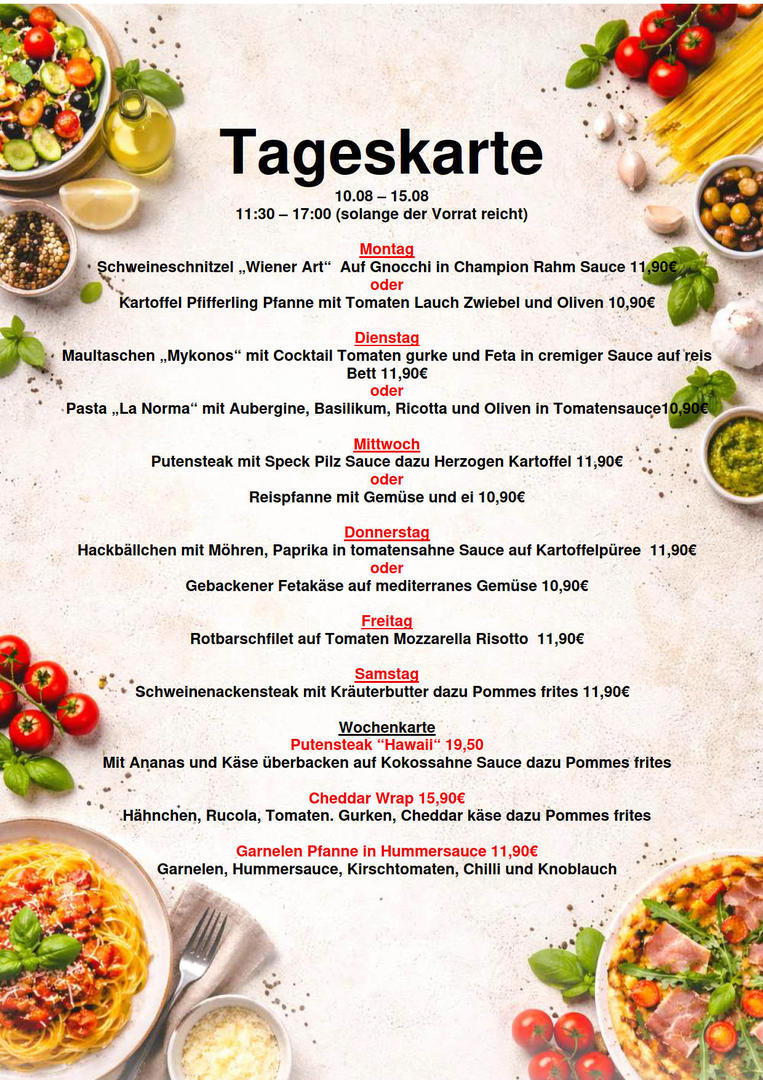 Tageskarte

10.08 – 15.08
11:30 – 17:00 (solange der Vorrat reicht)

Montag
Schweineschnitzel „Wiener Art“ Auf Gnocchi in Champion Rahm Sauce 11,90€
oder
Kartoffel Pfifferling Pfanne mit Tomaten Lauch Zwiebel und Oliven 10,90€

Dienstag
Maultaschen „Mykonos“ mit Cocktail Tomaten gurke und Feta in cremiger Sauce auf reis Bett 11,90€
oder
Pasta „La Norma“ mit Aubergine, Basilikum, Ricotta und Oliven in Tomatensauce10,90€

Mittwoch
Putensteak mit Speck Pilz Sauce dazu Herzogen Kartoffel 11,90€
oder
Reispfanne mit Gemüse und ei 10,90€

Donnerstag
Hackbällchen mit Möhren, Paprika in tomatensahne Sauce auf Kartoffelpüree 11,90€
oder
Gebackener Fetakäse auf mediterranes Gemüse 10,90€

Freitag
Rotbarschfilet auf Tomaten Mozzarella Risotto 11,90€

Samstag
Schweinenackensteak mit Kräuterbutter dazu Pommes frites 11,90€

Wochenkarte
Putensteak “Hawaii“ 19,50
Mit Ananas und Käse überbacken auf Kokossahne Sauce dazu Pommes frites

Cheddar Wrap 15,90€
Hähnchen, Rucola, Tomaten. Gurken, Cheddar käse dazu Pommes frites

Garnelen Pfanne in Hummersauce 11,90€
Garnelen, Hummersauce, Kirschtomaten, Chilli und Knoblauch